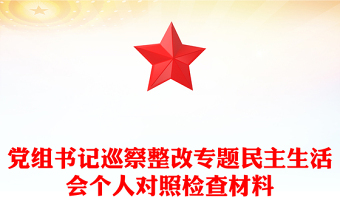 党组书记巡察整改专题民主生活会个人对照检查材料